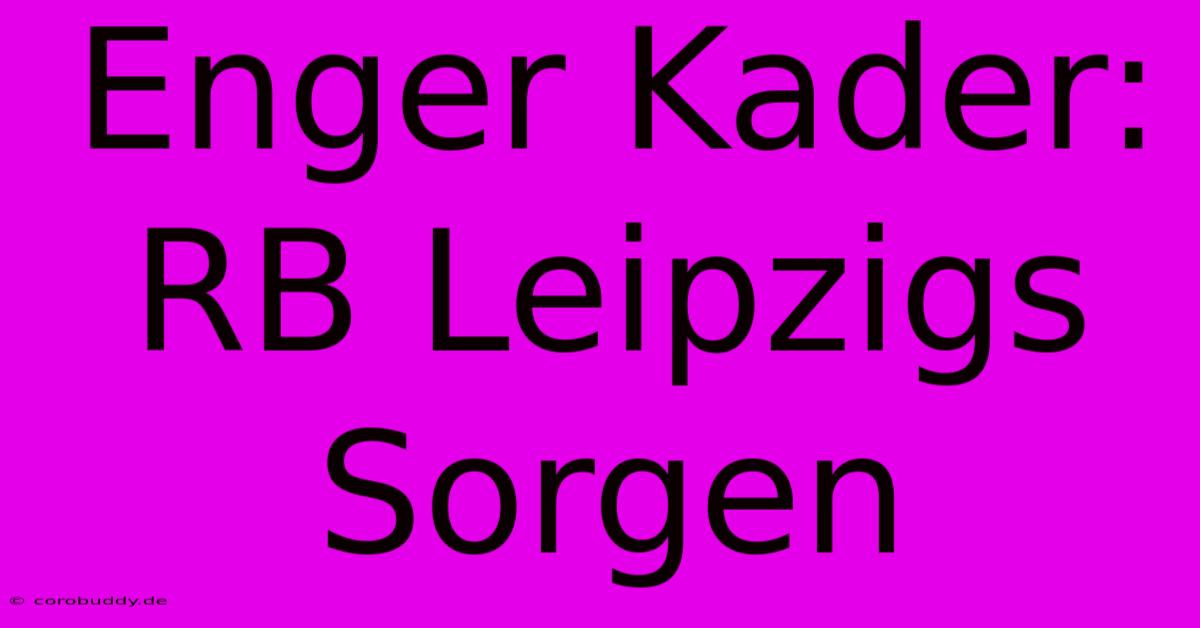 Enger Kader: RB Leipzigs Sorgen

© corobuddy.de